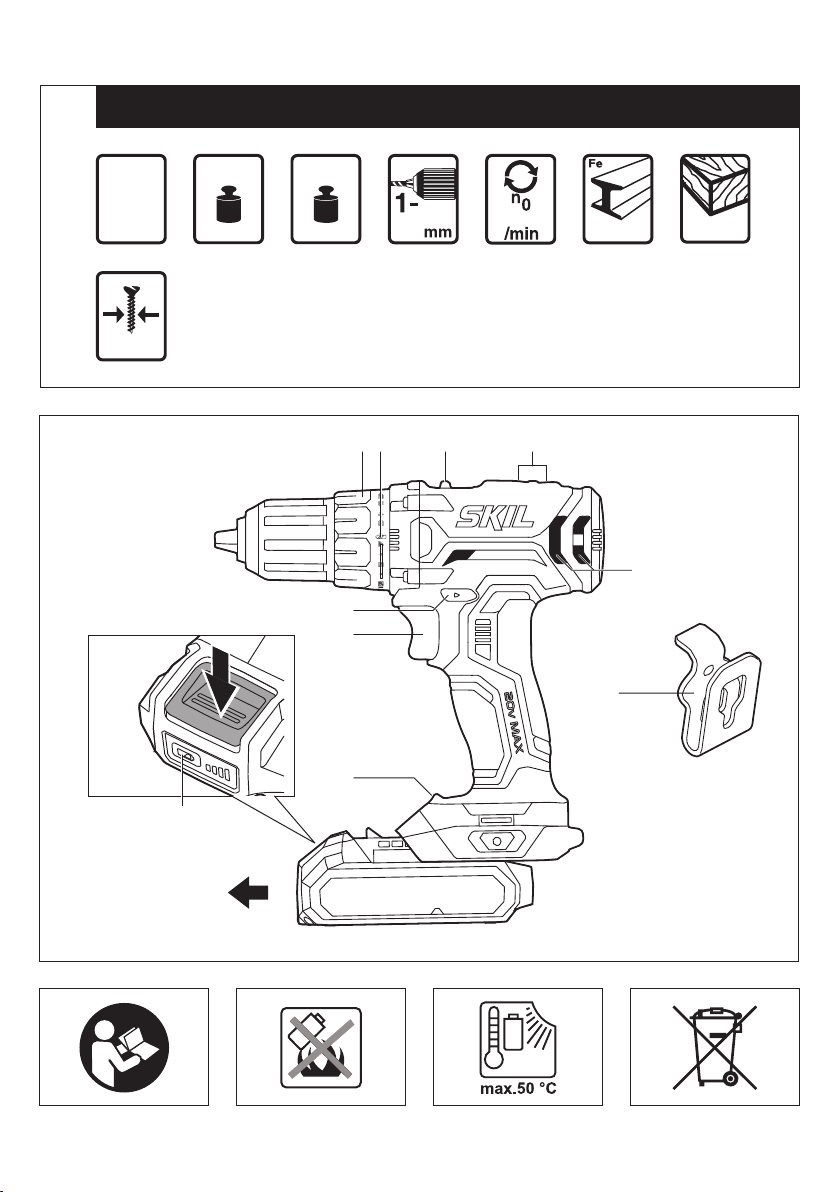 1-
mm
$n_0$
/min
Fe
SKIL
20V MAX
max.50 °C